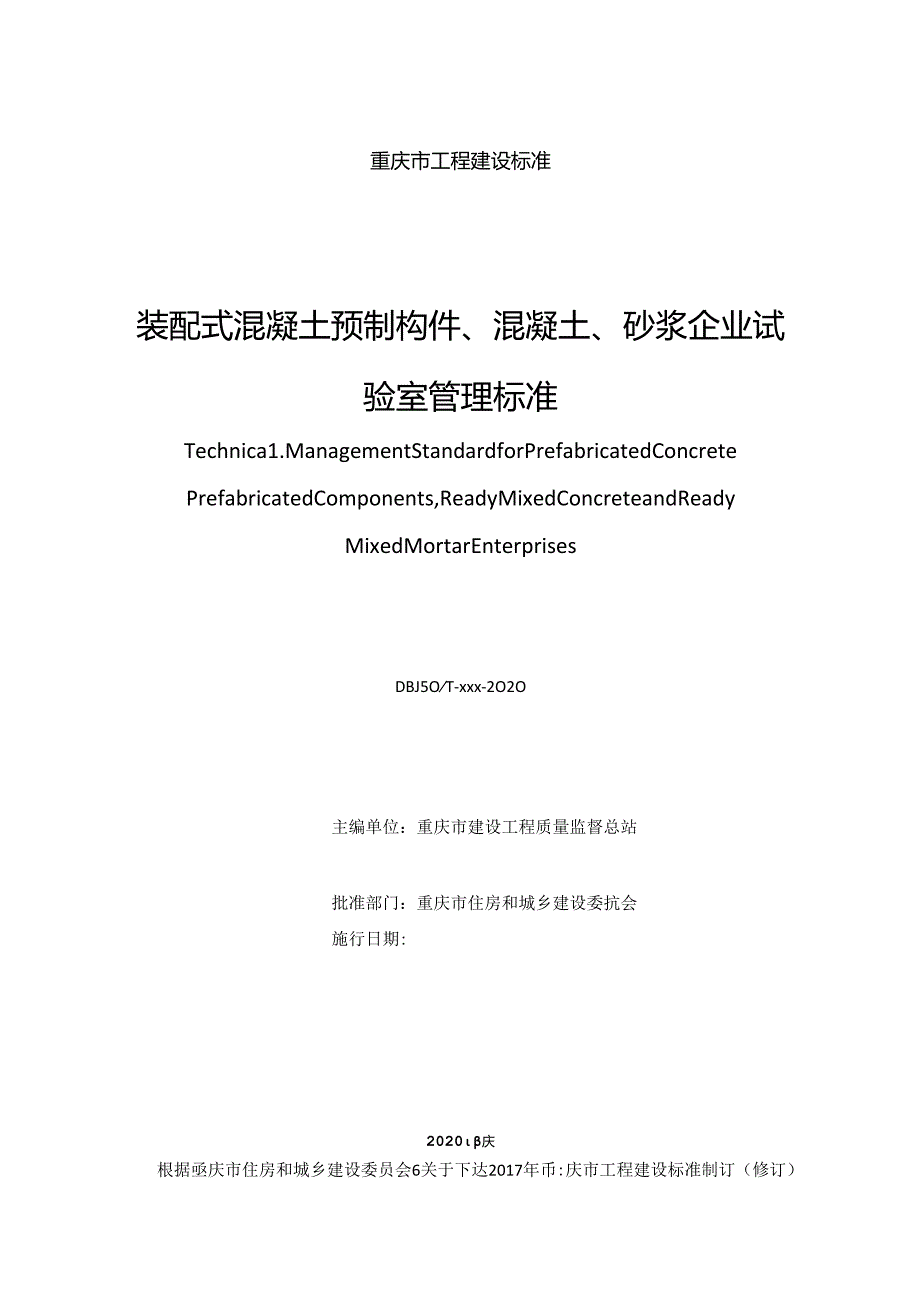 重庆市工程建设标准

装配式混凝土预制构件、混凝土、砂浆企业试验室管理标准

Technica1.ManagementStandardforPrefabricatedConcrete PrefabricatedComponents,ReadyMixedConcreteandReady MixedMortarEnterprises

DBJ5O/T-xxx-2O2O

主编单位：重庆市建设工程质量监督总站

批准部门：重庆市住房和城乡建设委抗会
施行日期：

2020ιβ庆
根据亟庆市住房和城乡建设委员会6关于下达2017年币:庆市工程建设标准制订（修订）